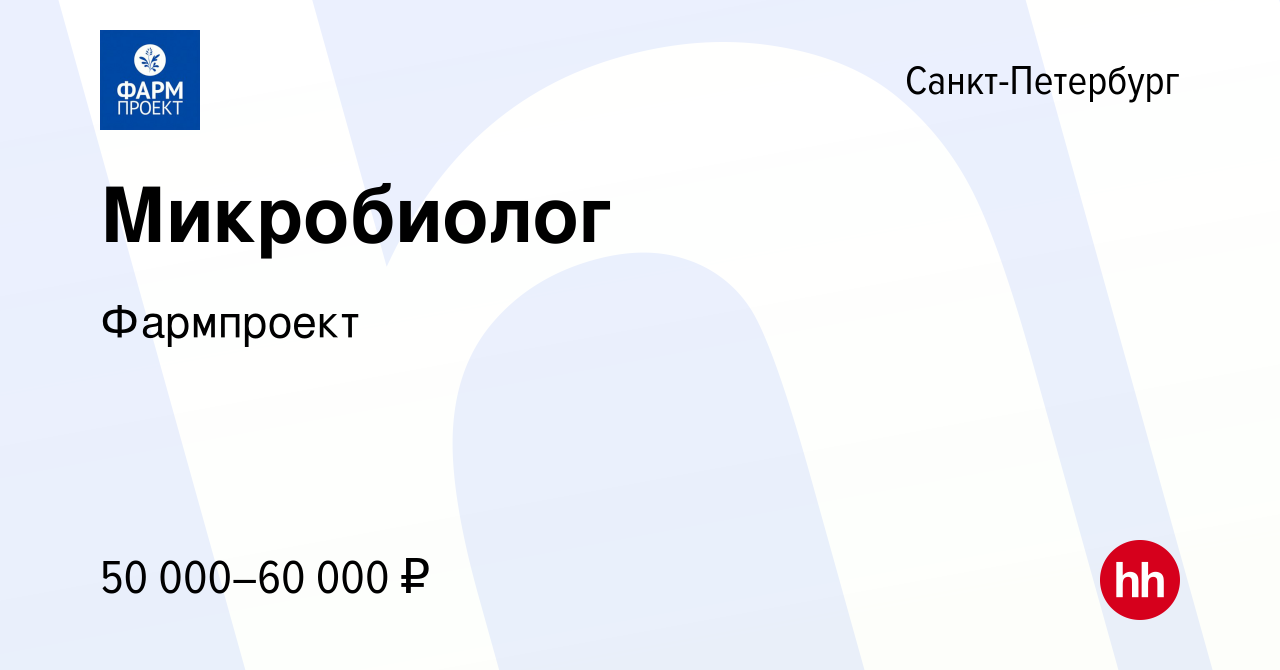 ФАРМ ПРОЕКТ

Санкт-Петербург

Микробиолог

Фармпроект

50 000–60 000 ₽

hh